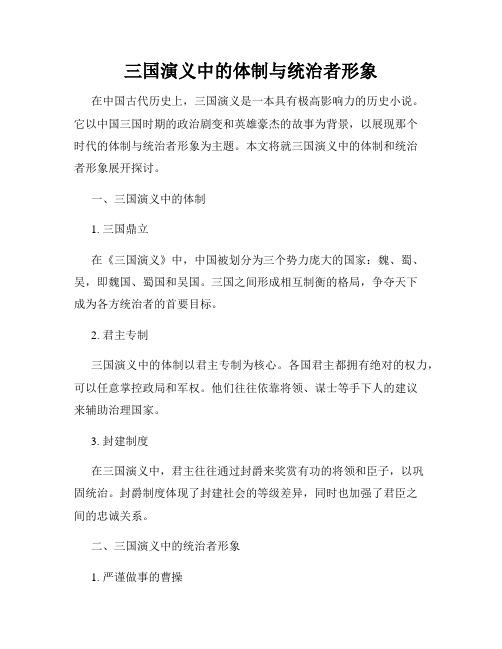 三国演义中的体制与统治者形象

在中国古代历史上，三国演义是一本具有极高影响力的历史小说。它以中国三国时期的政治剧变和英雄豪杰的故事为背景，以展现那个时代的体制与统治者形象为主题。本文将就三国演义中的体制和统治者形象展开探讨。

一、三国演义中的体制

1. 三国鼎立

在《三国演义》中，中国被划分为三个势力庞大的国家：魏、蜀、吴，即魏国、蜀国和吴国。三国之间形成相互制衡的格局，争夺天下成为各方统治者的首要目标。

2. 君主专制

三国演义中的体制以君主专制为核心。各国君主都拥有绝对的权力，可以任意掌控政局和军权。他们往往依靠将领、谋士等手下人的建议来辅助治理国家。

3. 封建制度

在三国演义中，君主往往通过封爵来奖赏有功的将领和臣子，以巩固统治。封爵制度体现了封建社会的等级差异，同时也加强了君臣之间的忠诚关系。

二、三国演义中的统治者形象

1. 严谨做事的曹操